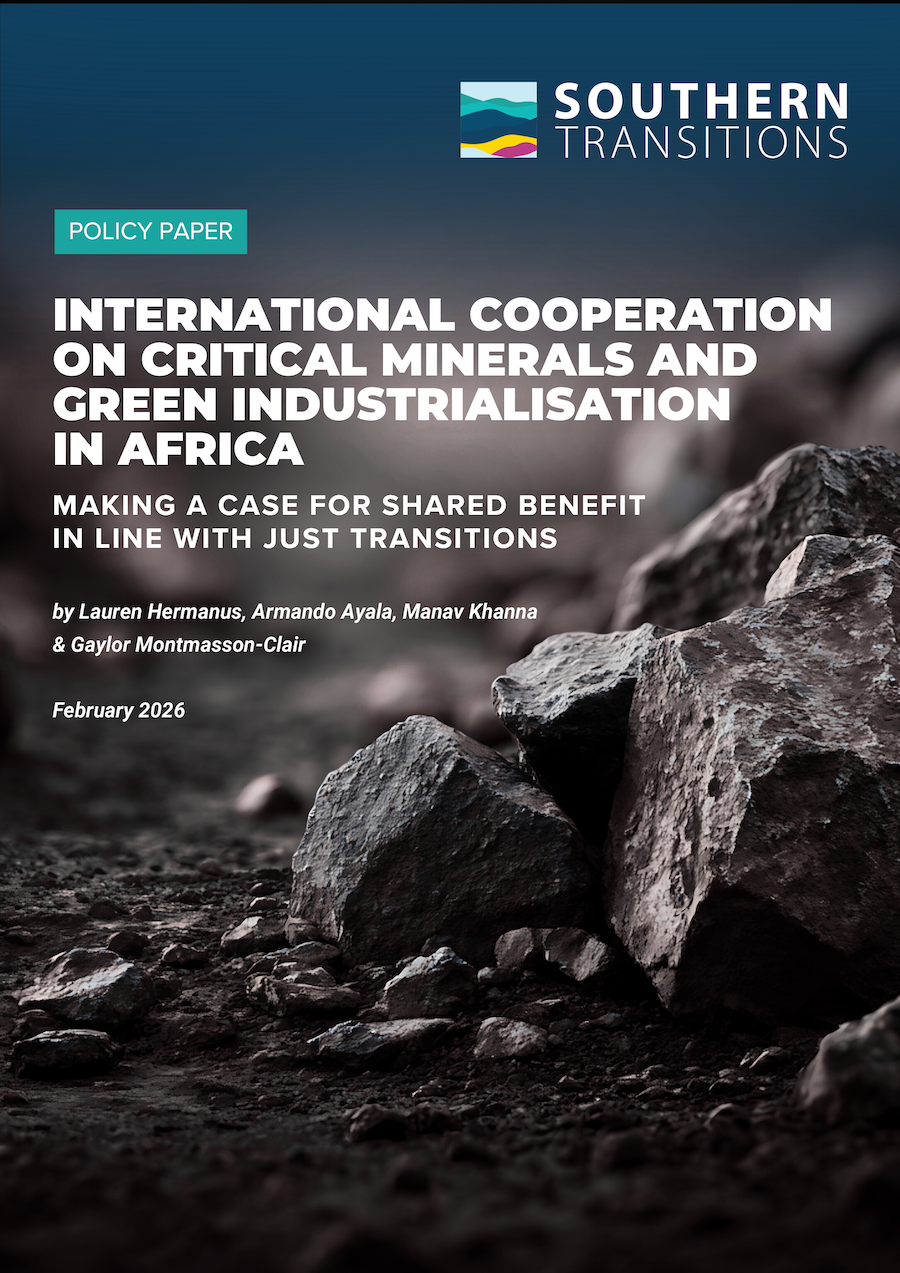 SOUTHERN
TRANSITIONS

POLICY PAPER

INTERNATIONAL COOPERATION ON CRITICAL MINERALS AND GREEN INDUSTRIALISATION IN AFRICA

MAKING A CASE FOR SHARED BENEFIT IN LINE WITH JUST TRANSITIONS

by Lauren Hermanus, Armando Ayala, Manav Khanna & Gaylor Montmasson-Clair

February 2026